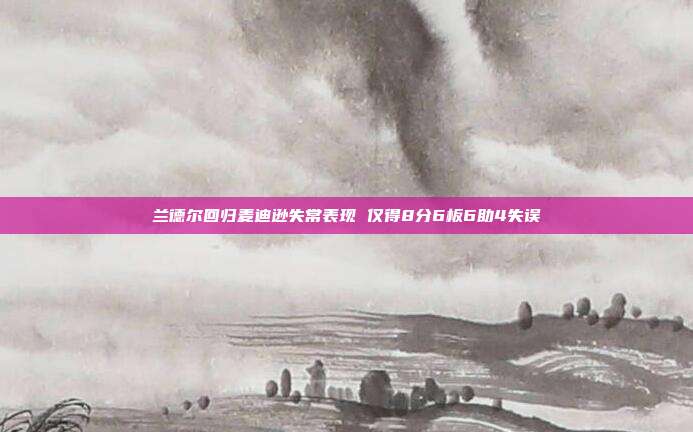 兰德尔回归麦迪逊失常表现 仅得8分6板6助4失误